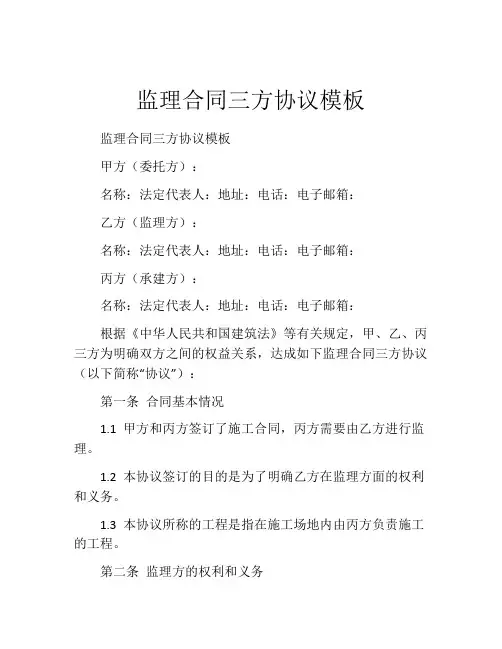 监理合同三方协议模板

监理合同三方协议模板

甲方（委托方）：

名称：法定代表人：地址：电话：电子邮箱：

乙方（监理方）：

名称：法定代表人：地址：电话：电子邮箱：

丙方（承建方）：

名称：法定代表人：地址：电话：电子邮箱：

根据《中华人民共和国建筑法》等有关规定，甲、乙、丙三方为明确双方之间的权益关系，达成如下监理合同三方协议（以下简称“协议”）：

第一条 合同基本情况

1.1 甲方和丙方签订了施工合同，丙方需要由乙方进行监理。

1.2 本协议签订的目的是为了明确乙方在监理方面的权利和义务。

1.3 本协议所称的工程是指在施工场地内由丙方负责施工的工程。

第二条 监理方的权利和义务